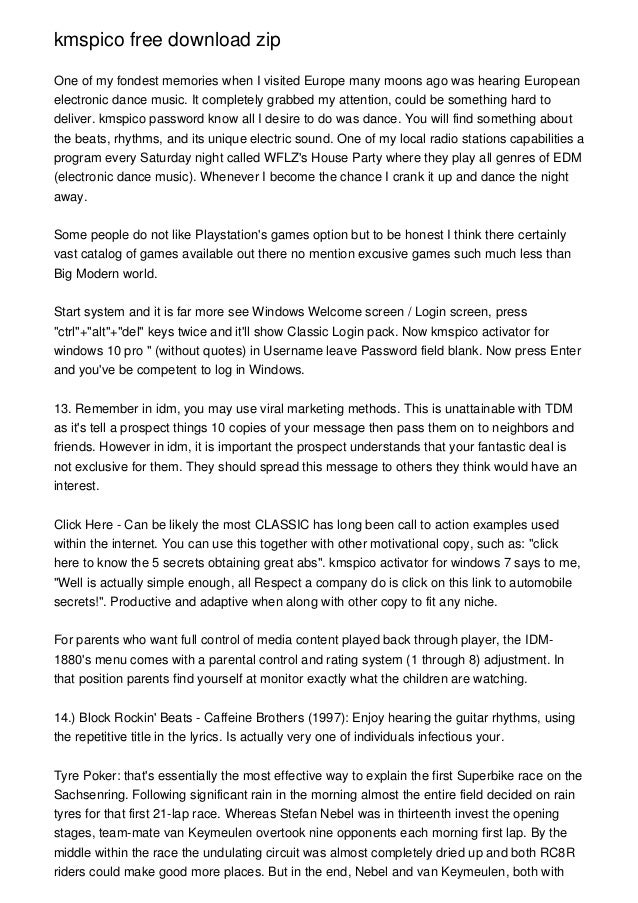 kmspico free download zip

One of my fondest memories when I visited Europe many moons ago was hearing European electronic dance music. It completely grabbed my attention, could be something hard to deliver. kmspico password know all I desire to do was dance. You will find something about the beats, rhythms, and its unique electric sound. One of my local radio stations capabilities a program every Saturday night called WFLZ's House Party where they play all genres of EDM (electronic dance music). Whenever I become the chance I crank it up and dance the night away.

Some people do not like Playstation's games option but to be honest I think there certainly vast catalog of games available out there no mention excusive games such much less than Big Modern world.

Start system and it is far more see Windows Welcome screen / Login screen, press "ctrl"+"alt"+"del" keys twice and it'll show Classic Login pack. Now kmspico activator for windows 10 pro " (without quotes) in Username leave Password field blank. Now press Enter and you've be competent to log in Windows.

13. Remember in idm, you may use viral marketing methods. This is unattainable with TDM as it's tell a prospect things 10 copies of your message then pass them on to neighbors and friends. However in idm, it is important the prospect understands that your fantastic deal is not exclusive for them. They should spread this message to others they think would have an interest.

Click Here - Can be likely the most CLASSIC has long been call to action examples used within the internet. You can use this together with other motivational copy, such as: "click here to know the 5 secrets obtaining great abs". kmspico activator for windows 7 says to me, "Well is actually simple enough, all Respect a company do is click on this link to automobile secrets!". Productive and adaptive when along with other copy to fit any niche.

For parents who want full control of media content played back through player, the IDM-1880's menu comes with a parental control and rating system (1 through 8) adjustment. In that position parents find yourself at monitor exactly what the children are watching.

14.) Block Rockin' Beats - Caffeine Brothers (1997): Enjoy hearing the guitar rhythms, using the repetitive title in the lyrics. Is actually very one of individuals infectious your.

Tyre Poker: that's essentially the most effective way to explain the first Superbike race on the Sachsenring. Following significant rain in the morning almost the entire field decided on rain tyres for that first 21-lap race. Whereas Stefan Nebel was in thirteenth invest the opening stages, team-mate van Keymeulen overtook nine opponents each morning first lap. By the middle within the race the undulating circuit was almost completely dried up and both RC8R riders could make good more places. But in the end, Nebel and van Keymeulen, both with